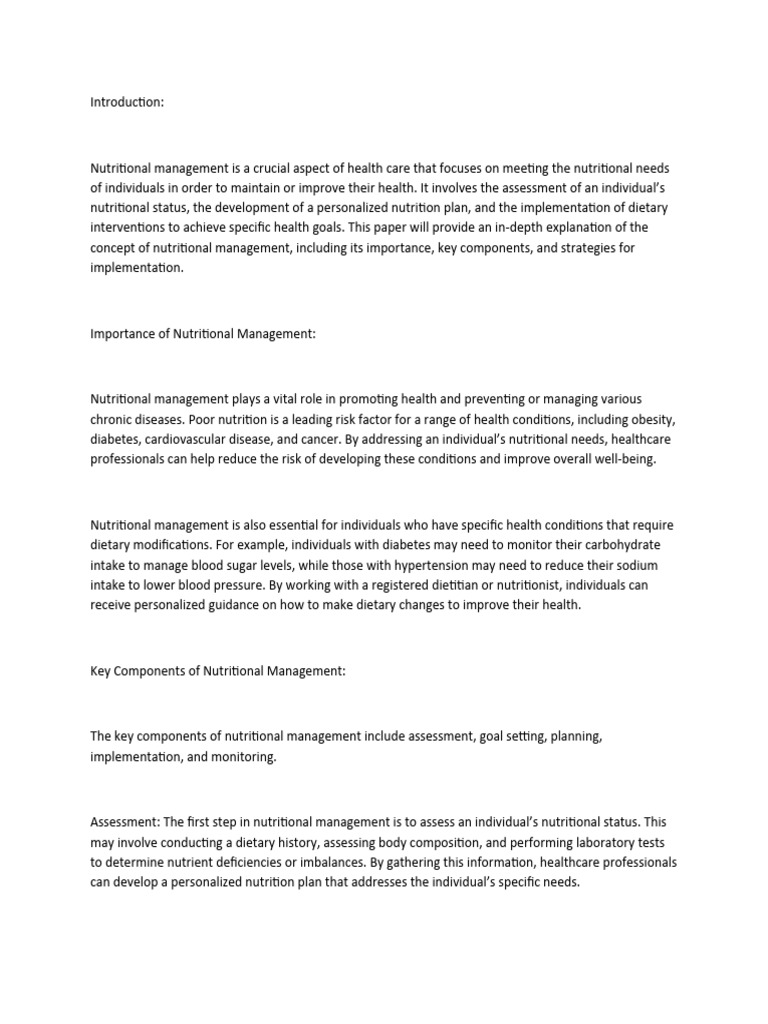 Introduction:

Nutritional management is a crucial aspect of health care that focuses on meeting the nutritional needs of individuals in order to maintain or improve their health. It involves the assessment of an individual's nutritional status, the development of a personalized nutrition plan, and the implementation of dietary interventions to achieve specific health goals. This paper will provide an in-depth explanation of the concept of nutritional management, including its importance, key components, and strategies for implementation.

Importance of Nutritional Management:

Nutritional management plays a vital role in promoting health and preventing or managing various chronic diseases. Poor nutrition is a leading risk factor for a range of health conditions, including obesity, diabetes, cardiovascular disease, and cancer. By addressing an individual's nutritional needs, healthcare professionals can help reduce the risk of developing these conditions and improve overall well-being.

Nutritional management is also essential for individuals who have specific health conditions that require dietary modifications. For example, individuals with diabetes may need to monitor their carbohydrate intake to manage blood sugar levels, while those with hypertension may need to reduce their sodium intake to lower blood pressure. By working with a registered dietitian or nutritionist, individuals can receive personalized guidance on how to make dietary changes to improve their health.

Key Components of Nutritional Management:

The key components of nutritional management include assessment, goal setting, planning, implementation, and monitoring.

Assessment: The first step in nutritional management is to assess an individual's nutritional status. This may involve conducting a dietary history, assessing body composition, and performing laboratory tests to determine nutrient deficiencies or imbalances. By gathering this information, healthcare professionals can develop a personalized nutrition plan that addresses the individual's specific needs.